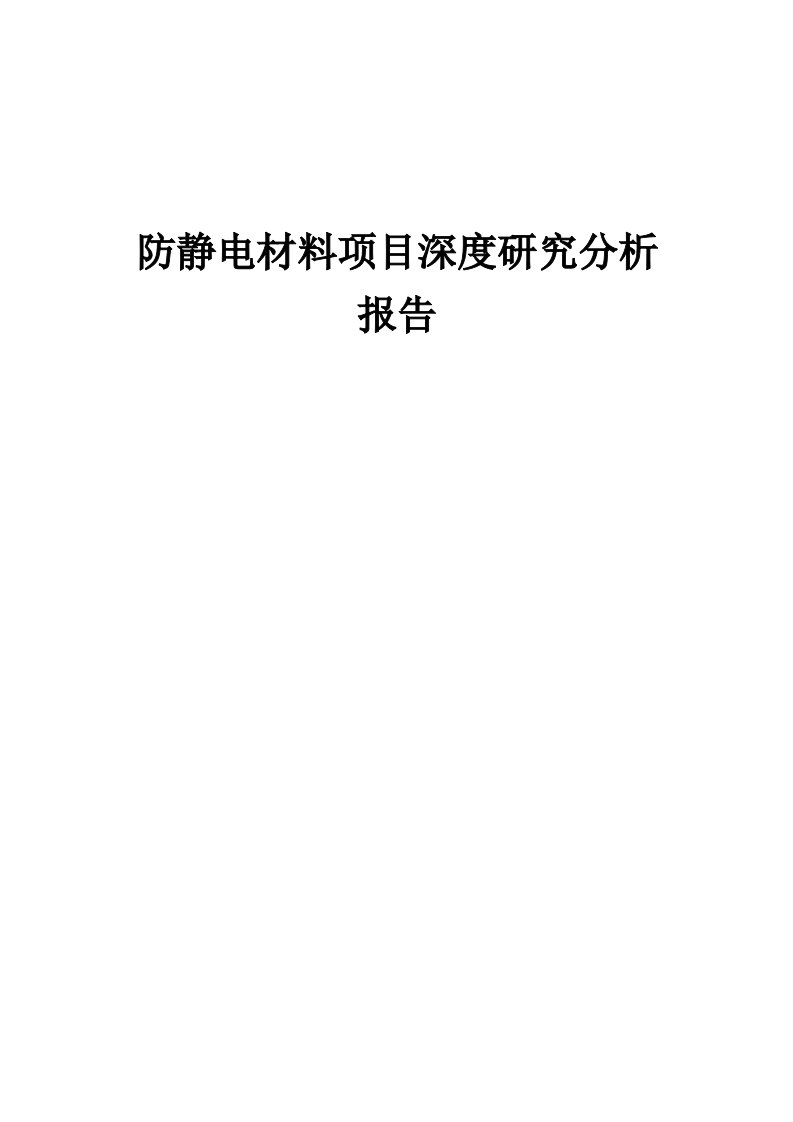 防静电材料项目深度研究分析报告